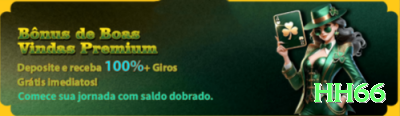 Bônus de Boas Vindas Premium

Deposite e receba 100%+ Giros Grátis imediatos!

Comece sua jornada com saldo dobrado.

HH66